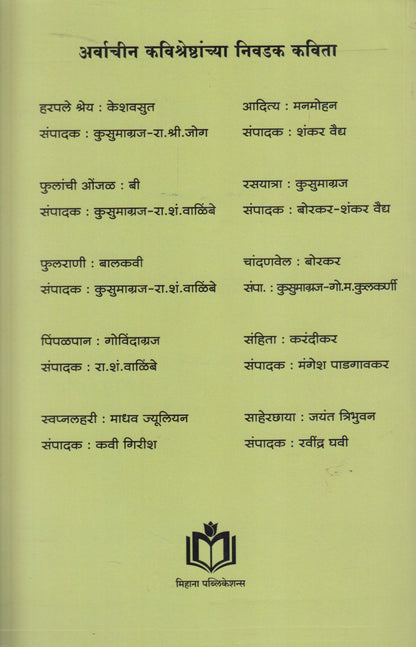 अर्वाचीन कविश्रेष्ठांच्या निवडक कविता

हरपले श्रेय : केशवसुत
संपादक : कुसुमाग्रज-रा.श्री.जोग

फुलांची ओंजळ : बी
संपादक : कुसुमाग्रज-रा.शं.वाळिंबे

फुलराणी : बालकवी
संपादक : कुसुमाग्रज-रा.शं.वाळिंबे

पिंपळपान : गोविंदाग्रज
संपादक : रा.शं.वाळिंबे

स्वप्नलहरी : माधव ज्यूलियन
संपादक : कवी गिरीश

आदित्य : मनमोहन
संपादक : शंकर वैद्य

रसयात्रा : कुसुमाग्रज
संपादक : बोरकर-शंकर वैद्य

चांदणवेल : बोरकर
संपा. : कुसुमाग्रज-गो.म.कुलकर्णी

संहिता : करंदीकर
संपादक : मंगेश पाडगावकर

साहेरछाया : जयंत त्रिभुवन
संपादक : रवींद्र घवी

मिहाना पब्लिकेशन्स